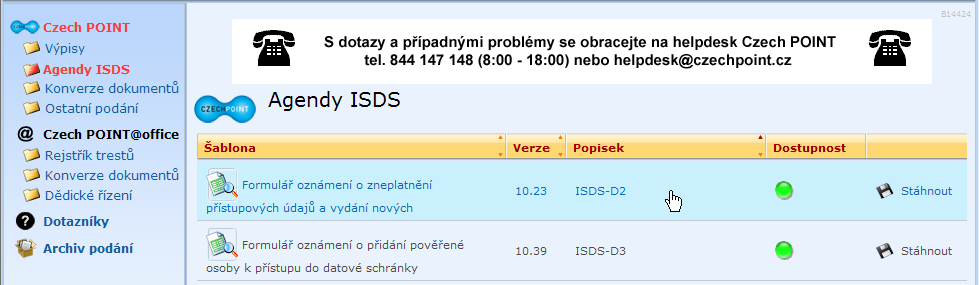 Czech POINT
Výpisy
Agendy ISDS
Konverze dokumentů
Ostatní podání
Czech POINT@office
Rejstřík trestů
Konverze dokumentů
Dědické řízení
Dotazníky
Archiv podání

B14424

S dotazy a případnými problémy se obracejte na helpdesk Czech POINT
tel. 844 147 148 (8:00 - 18:00) nebo helpdesk@czechpoint.cz

CZECH POINT

Agendy ISDS

| Šablona | Verze | Popisek | Dostupnost | |
|---|---|---|---|---|
| Formulář oznámení o zneplatnění přístupových údajů a vydání nových | 10.23 | ISDS-D2 | | Stáhnout |
| Formulář oznámení o přidání pověřené osoby k přístupu do datové schránky | 10.39 | ISDS-D3 | | Stáhnout |